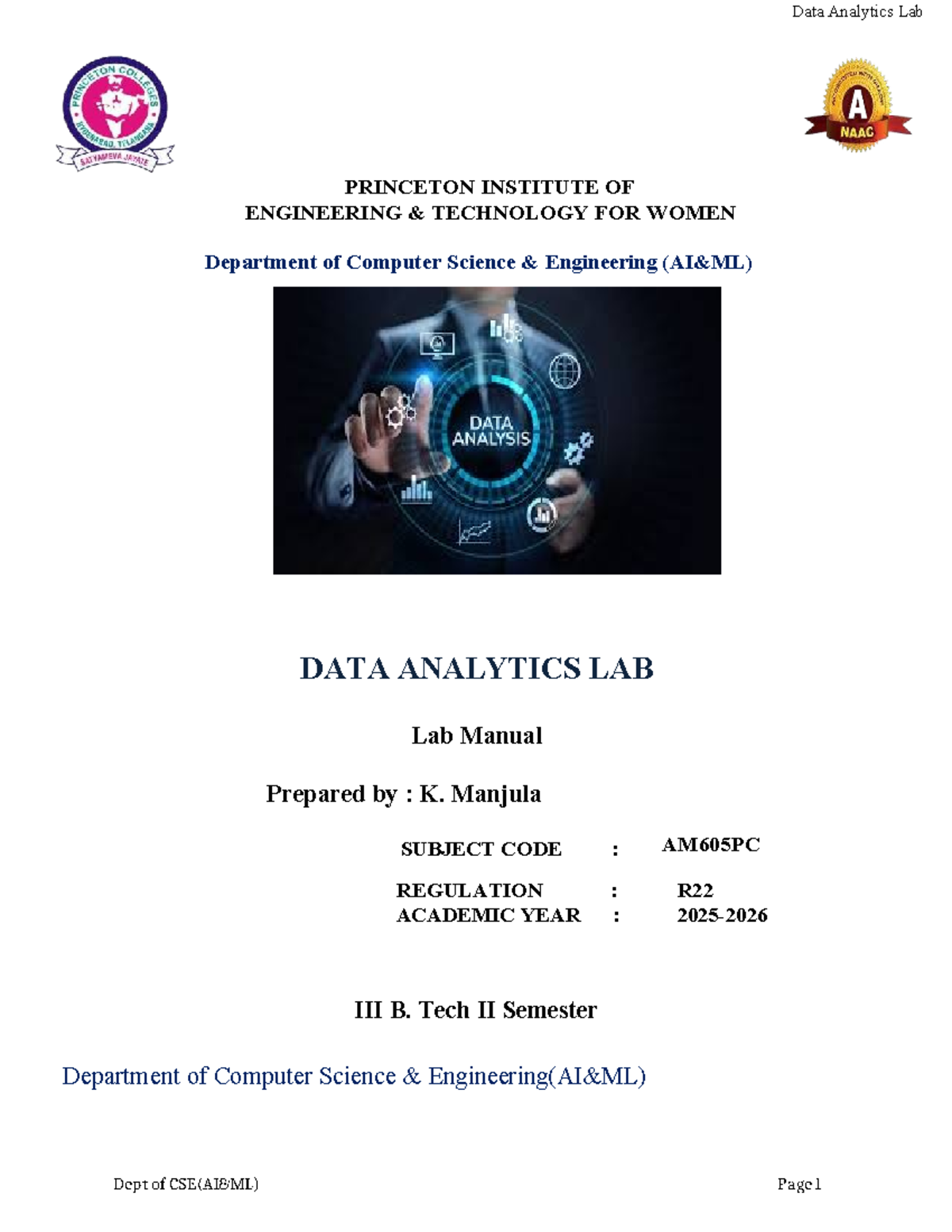 Data Analytics Lab

PRINCETON COLLEGES
HYDERABAD, TELANGANA
SATYAMEVA JAYATE

A
NAAC

PRINCETON INSTITUTE OF
ENGINEERING & TECHNOLOGY FOR WOMEN

Department of Computer Science & Engineering (AI&ML)

DATA
ANALYSIS

DATA ANALYTICS LAB

Lab Manual

Prepared by : K. Manjula

SUBJECT CODE : AM605PC

REGULATION : R22
ACADEMIC YEAR : 2025-2026

III B. Tech II Semester

Department of Computer Science & Engineering(AI&ML)

Dept of CSE(AI&ML) Page 1